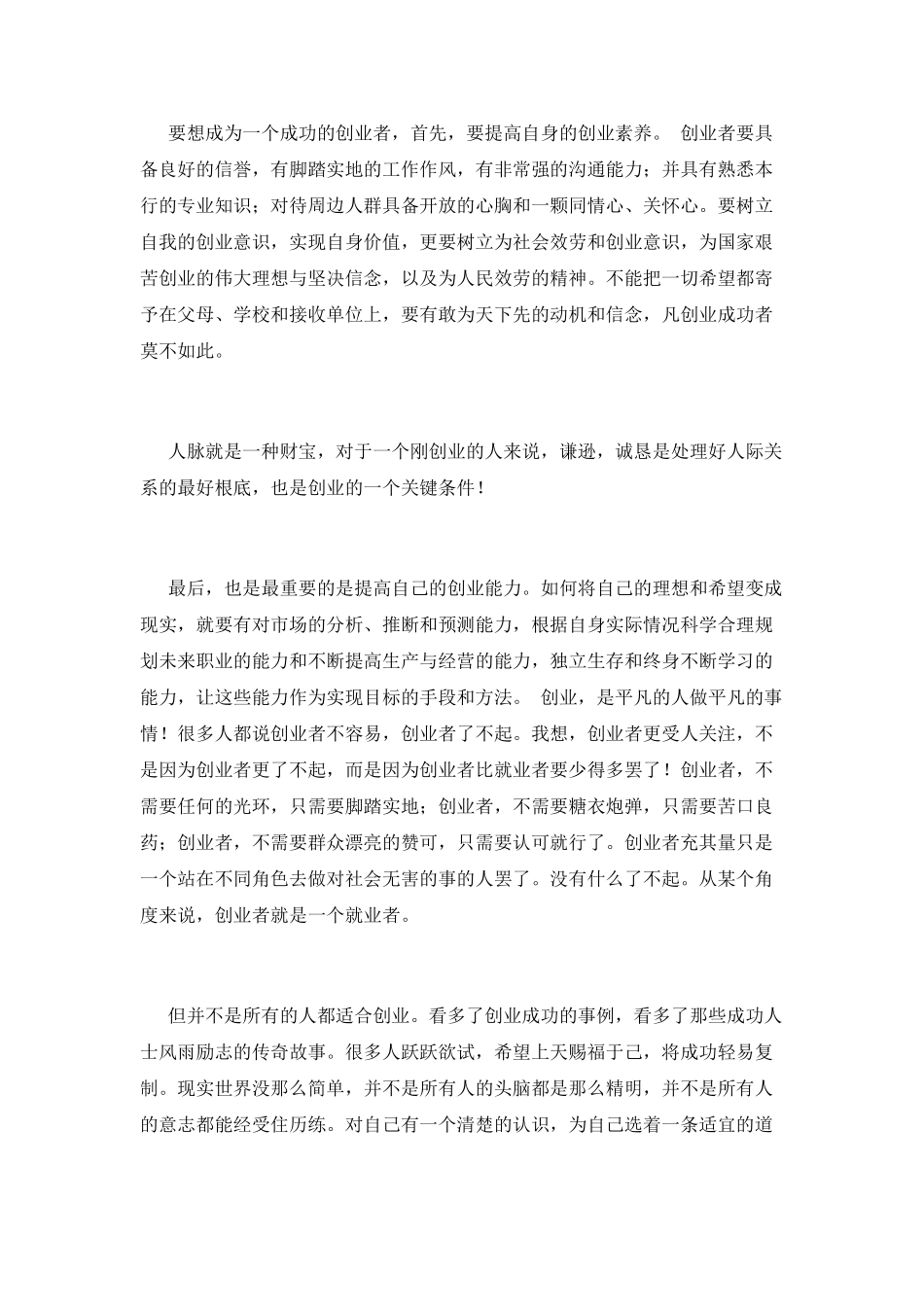 要想成为一个成功的创业者，首先，要提高自身的创业素养。 创业者要具备良好的信誉，有脚踏实地的工作作风，有非常强的沟通能力；并具有熟悉本行的专业知识；对待周边人群具备开放的心胸和一颗同情心、关怀心。要树立自我的创业意识，实现自身价值，更要树立为社会效劳和创业意识，为国家艰苦创业的伟大理想与坚决信念，以及为人民效劳的精神。不能把一切希望都寄予在父母、学校和接收单位上，要有敢为天下先的动机和信念，凡创业成功者莫不如此。

人脉就是一种财宝，对于一个刚创业的人来说，谦逊，诚恳是处理好人际关系的最好根底，也是创业的一个关键条件！

最后，也是最重要的是提高自己的创业能力。如何将自己的理想和希望变成现实，就要有对市场的分析、推断和预测能力，根据自身实际情况科学合理规划未来职业的能力和不断提高生产与经营的能力，独立生存和终身不断学习的能力，让这些能力作为实现目标的手段和方法。 创业，是平凡的人做平凡的事情！很多人都说创业者不容易，创业者了不起。我想，创业者更受人关注，不是因为创业者更了不起，而是因为创业者比就业者要少得多罢了！创业者，不需要任何的光环，只需要脚踏实地；创业者，不需要糖衣炮弹，只需要苦口良药；创业者，不需要群众漂亮的赞可，只需要认可就行了。创业者充其量只是一个站在不同角色去做对社会无害的事的人罢了。没有什么了不起。从某个角度来说，创业者就是一个就业者。

但并不是所有的人都适合创业。看多了创业成功的事例，看多了那些成功人士风雨励志的传奇故事。很多人跃跃欲试，希望上天赐福于己，将成功轻易复制。现实世界没那么简单，并不是所有人的头脑都是那么精明，并不是所有人的意志都能经受住历练。对自己有一个清楚的认识，为自己选着一条适宜的道